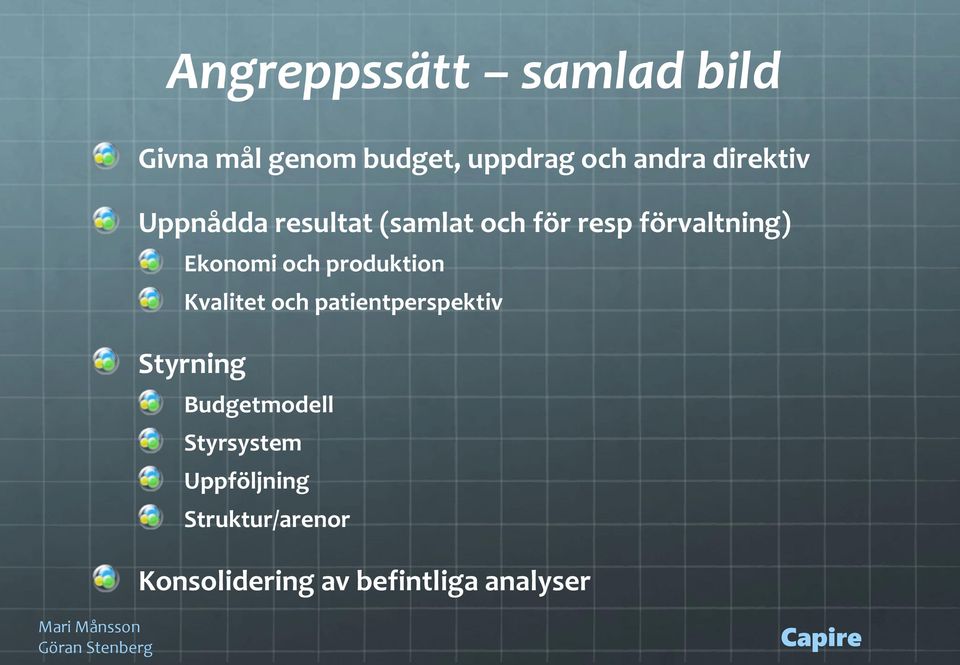 Angreppssätt – samlad bild

Givna mål genom budget, uppdrag och andra direktiv

Uppnådda resultat (samlat och för resp förvaltning)

Ekonomi och produktion

Kvalitet och patientperspektiv

Styrning

Budgetmodell

Styrsystem

Uppföljning

Struktur/arenor

Konsolidering av befintliga analyser

Mari Månsson
Göran Stenberg

Capire